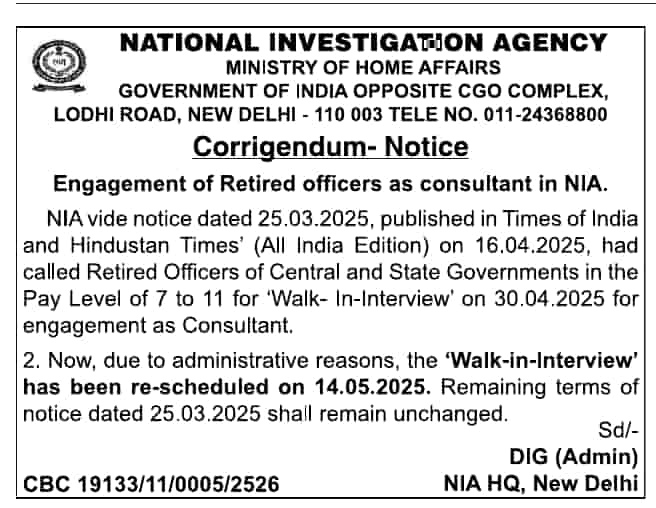 NATIONAL INVESTIGATION AGENCY
MINISTRY OF HOME AFFAIRS
GOVERNMENT OF INDIA OPPOSITE CGO COMPLEX, LODHI ROAD, NEW DELHI - 110 003 TELE NO. 011-24368800

Corrigendum- Notice

Engagement of Retired officers as consultant in NIA.

NIA vide notice dated 25.03.2025, published in Times of India and Hindustan Times' (All India Edition) on 16.04.2025, had called Retired Officers of Central and State Governments in the Pay Level of 7 to 11 for 'Walk- In-Interview' on 30.04.2025 for engagement as Consultant.

2. Now, due to administrative reasons, the 'Walk-in-Interview' has been re-scheduled on 14.05.2025. Remaining terms of notice dated 25.03.2025 shall remain unchanged.

Sd/-
DIG (Admin)
NIA HQ, New Delhi

CBC 19133/11/0005/2526